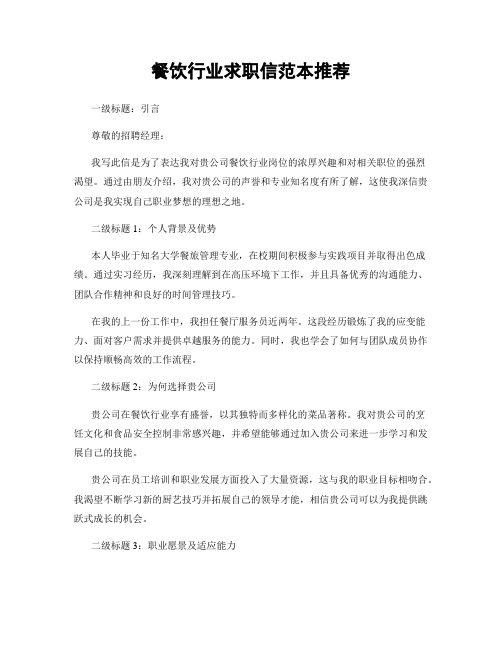 餐饮行业求职信范本推荐

一级标题：引言

尊敬的招聘经理：

我写此信是为了表达我对贵公司餐饮行业岗位的浓厚兴趣和对相关职位的强烈渴望。通过由朋友介绍，我对贵公司的声誉和专业知名度有所了解，这使我深信贵公司是我实现自己职业梦想的理想之地。

二级标题 1：个人背景及优势

本人毕业于知名大学餐旅管理专业，在校期间积极参与实践项目并取得出色成绩。通过实习经历，我深刻理解到在高压环境下工作，并且具备优秀的沟通能力、团队合作精神和良好的时间管理技巧。

在我的上一份工作中，我担任餐厅服务员近两年。这段经历锻炼了我的应变能力、面对客户需求并提供卓越服务的能力。同时，我也学会了如何与团队成员协作以保持顺畅高效的工作流程。

二级标题 2：为何选择贵公司

贵公司在餐饮行业享有盛誉，以其独特而多样化的菜品著称。我对贵公司的烹饪文化和食品安全控制非常感兴趣，并希望能够通过加入贵公司来进一步学习和发展自己的技能。

贵公司在员工培训和职业发展方面投入了大量资源，这与我的职业目标相吻合。我渴望不断学习新的厨艺技巧并拓展自己的领导才能，相信贵公司可以为我提供跳跃式成长的机会。

二级标题 3：职业愿景及适应能力